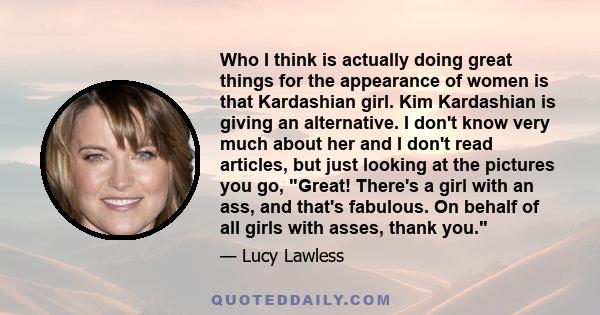 Who I think is actually doing great things for the appearance of women is that Kardashian girl. Kim Kardashian is giving an alternative. I don't know very much about her and I don't read articles, but just looking at the pictures you go, "Great! There's a girl with an ass, and that's fabulous. On behalf of all girls with asses, thank you."

— Lucy Lawless

QUOTEDDAILY.COM